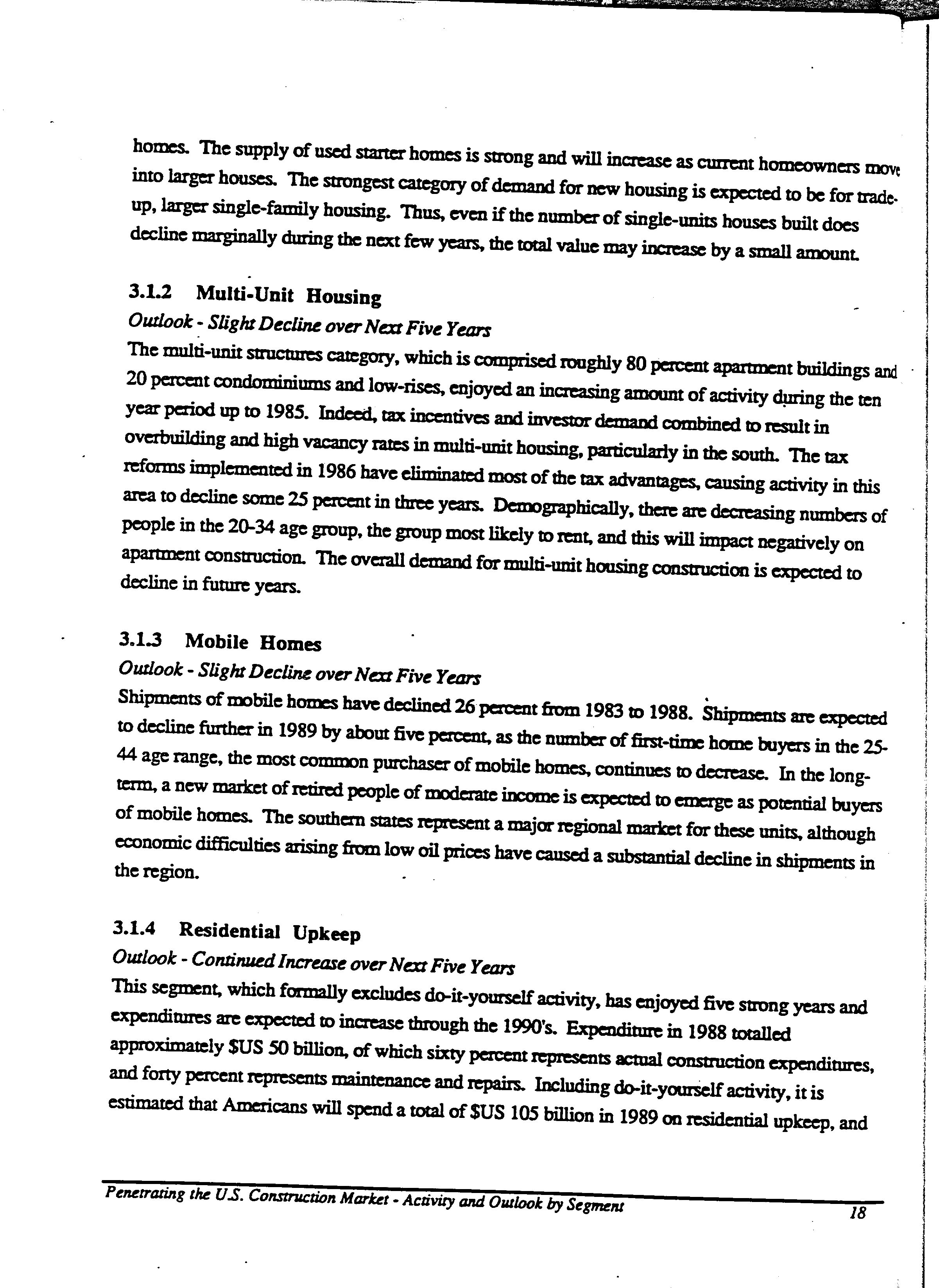 homes. The supply of used starter homes is strong and will increase as current homeowners move into larger houses. The strongest category of demand for new housing is expected to be for trade-up, larger single-family housing. Thus, even if the number of single-units houses built does decline marginally during the next few years, the total value may increase by a small amount.

3.1.2 Multi-Unit Housing
Outlook - Slight Decline over Next Five Years
The multi-unit structures category, which is comprised roughly 80 percent apartment buildings and 20 percent condominiums and low-rises, enjoyed an increasing amount of activity during the ten year period up to 1985. Indeed, tax incentives and investor demand combined to result in overbuilding and high vacancy rates in multi-unit housing, particularly in the south. The tax reforms implemented in 1986 have eliminated most of the tax advantages, causing activity in this area to decline some 25 percent in three years. Demographically, there are decreasing numbers of people in the 20-34 age group, the group most likely to rent, and this will impact negatively on apartment construction. The overall demand for multi-unit housing construction is expected to decline in future years.

3.1.3 Mobile Homes
Outlook - Slight Decline over Next Five Years
Shipments of mobile homes have declined 26 percent from 1983 to 1988. Shipments are expected to decline further in 1989 by about five percent, as the number of first-time home buyers in the 25-44 age range, the most common purchaser of mobile homes, continues to decrease. In the long-term, a new market of retired people of moderate income is expected to emerge as potential buyers of mobile homes. The southern states represent a major regional market for these units, although economic difficulties arising from low oil prices have caused a substantial decline in shipments in the region.

3.1.4 Residential Upkeep
Outlook - Continued Increase over Next Five Years
This segment, which formally excludes do-it-yourself activity, has enjoyed five strong years and expenditures are expected to increase through the 1990's. Expenditure in 1988 totalled approximately $US 50 billion, of which sixty percent represents actual construction expenditures, and forty percent represents maintenance and repairs. Including do-it-yourself activity, it is estimated that Americans will spend a total of $US 105 billion in 1989 on residential upkeep, and

Penetrating the U.S. Construction Market - Activity and Outlook by Segment 18